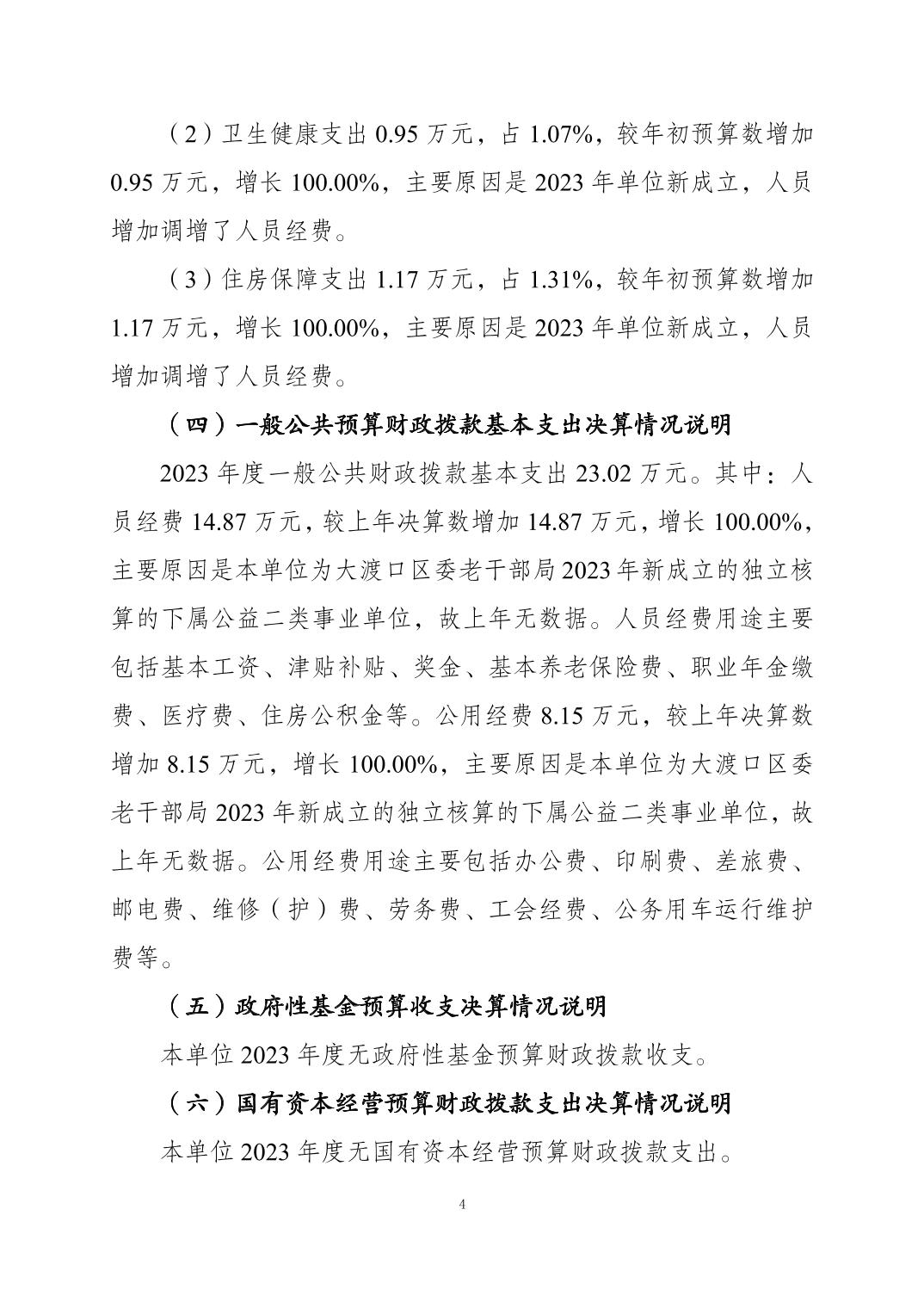 （2）卫生健康支出 0.95 万元，占 1.07%，较年初预算数增加 0.95 万元，增长 100.00%，主要原因是 2023 年单位新成立，人员增加调增了人员经费。

（3）住房保障支出 1.17 万元，占 1.31%，较年初预算数增加 1.17 万元，增长 100.00%，主要原因是 2023 年单位新成立，人员增加调增了人员经费。

（四）一般公共预算财政拨款基本支出决算情况说明

2023 年度一般公共财政拨款基本支出 23.02 万元。其中：人员经费 14.87 万元，较上年决算数增加 14.87 万元，增长 100.00%，主要原因是本单位为大渡口区委老干部局 2023 年新成立的独立核算的下属公益二类事业单位，故上年无数据。人员经费用途主要包括基本工资、津贴补贴、奖金、基本养老保险费、职业年金缴费、医疗费、住房公积金等。公用经费 8.15 万元，较上年决算数增加 8.15 万元，增长 100.00%，主要原因是本单位为大渡口区委老干部局 2023 年新成立的独立核算的下属公益二类事业单位，故上年无数据。公用经费用途主要包括办公费、印刷费、差旅费、邮电费、维修（护）费、劳务费、工会经费、公务用车运行维护费等。

（五）政府性基金预算收支决算情况说明

本单位 2023 年度无政府性基金预算财政拨款收支。

（六）国有资本经营预算财政拨款支出决算情况说明

本单位 2023 年度无国有资本经营预算财政拨款支出。

4